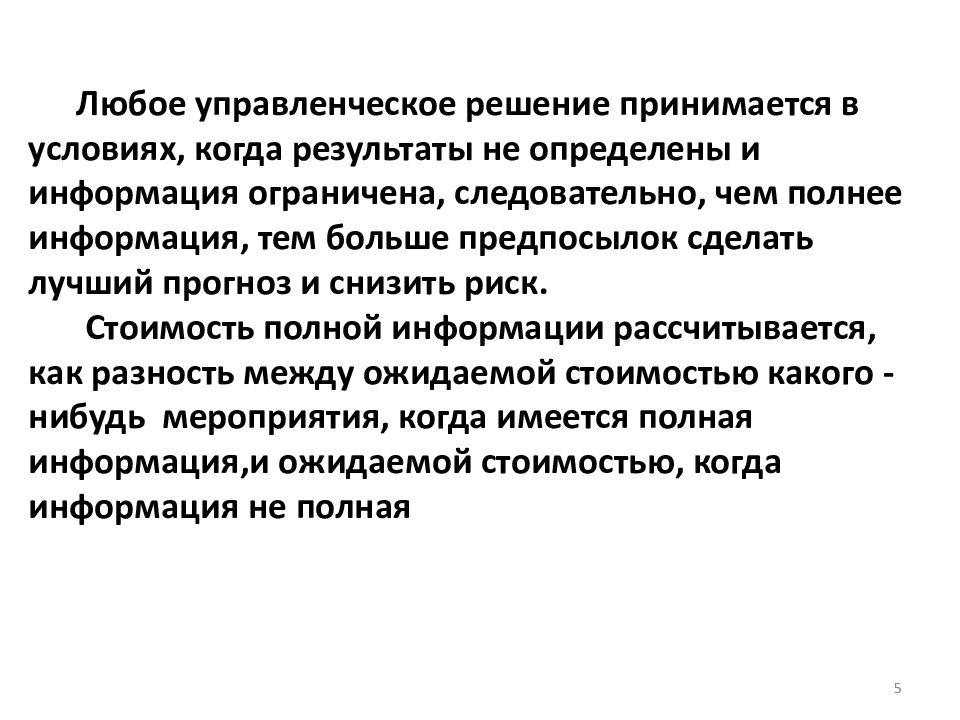 Любое управленческое решение принимается в условиях, когда результаты не определены и информация ограничена, следовательно, чем полнее информация, тем больше предпосылок сделать лучший прогноз и снизить риск.

Стоимость полной информации рассчитывается, как разность между ожидаемой стоимостью какого - нибудь мероприятия, когда имеется полная информация,и ожидаемой стоимостью, когда информация не полная

5